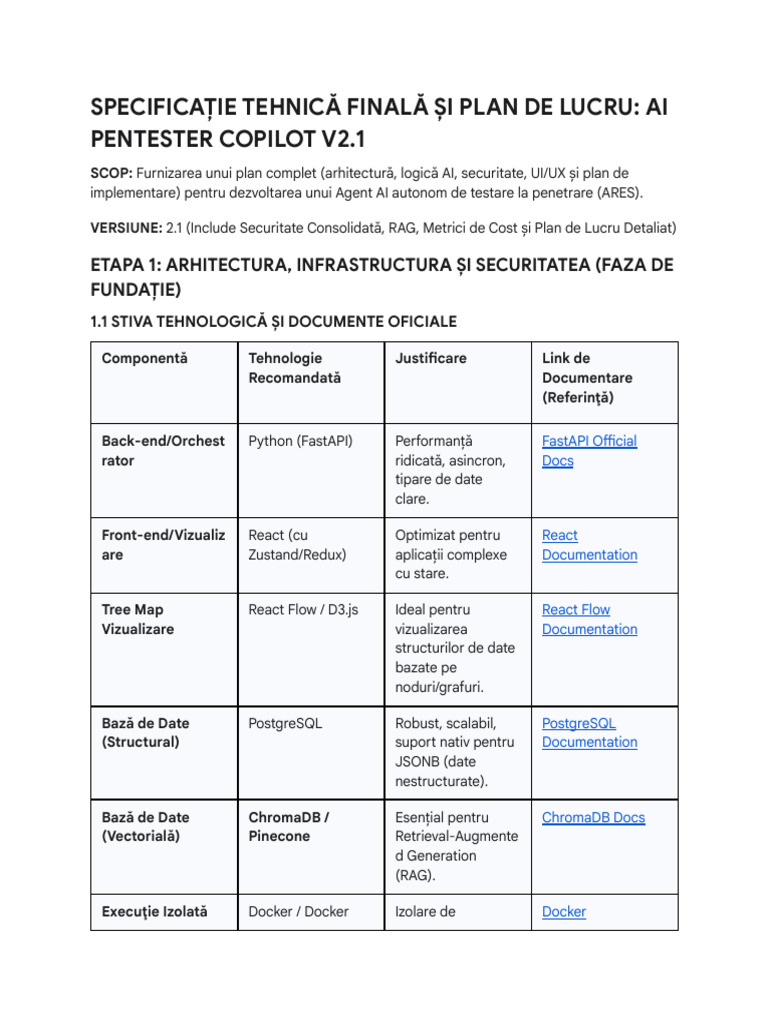 SPECIFICAȚIE TEHNICĂ FINALĂ ȘI PLAN DE LUCRU: AI PENTESTER COPILOT V2.1

SCOP: Furnizarea unui plan complet (arhitectură, logică AI, securitate, UI/UX și plan de implementare) pentru dezvoltarea unui Agent AI autonom de testare la penetrare (ARES).

VERSIUNE: 2.1 (Include Securitate Consolidată, RAG, Metrici de Cost și Plan de Lucru Detaliat)

ETAPA 1: ARHITECTURA, INFRASTRUCTURA ȘI SECURITATEA (FAZA DE FUNDAȚIE)

1.1 STIVA TEHNOLOGICĂ ȘI DOCUMENTE OFICIALE

| Componentă | Tehnologie Recomandată | Justificare | Link de Documentare (Referință) |
|---|---|---|---|
| Back-end/Orchestrator | Python (FastAPI) | Performanță ridicată, asincron, tipare de date clare. | FastAPI Official Docs |
| Front-end/Vizualizare | React (cu Zustand/Redux) | Optimizat pentru aplicații complexe cu stare. | React Documentation |
| Tree Map Vizualizare | React Flow / D3.js | Ideal pentru vizualizarea structurilor de date bazate pe noduri/grafuri. | React Flow Documentation |
| Bază de Date (Structural) | PostgreSQL | Robust, scalabil, suport nativ pentru JSONB (date nestructurate). | PostgreSQL Documentation |
| Bază de Date (Vectorială) | ChromaDB / Pinecone | Esențial pentru Retrieval-Augmented Generation (RAG). | ChromaDB Docs |
| Execuție Izolată | Docker / Docker | Izolare de | Docker |